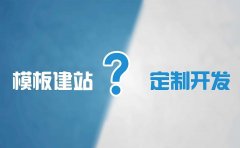 模板建站 ? 定制开发